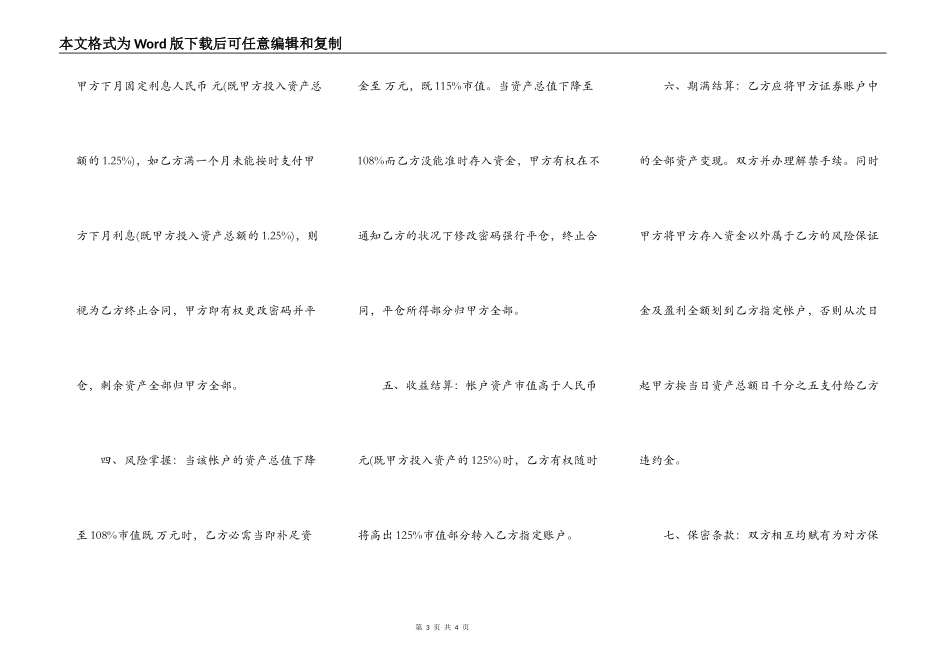 本文格式为Word版下载后可任意编辑和复制

甲方下月固定利息人民币 元(既甲方投入资产总额的1.25%)，如乙方满一个月未能按时支付甲方下月利息(既甲方投入资产总额的1.25%)，则视为乙方终止合同，甲方即有权更改密码并平仓，剩余资产全部归甲方全部。

四、风险掌握：当该帐户的资产总值下降至108%市值既 万元时，乙方必需当即补足资金至 万元，既115%市值。当资产总值下降至108%而乙方没能准时存入资金，甲方有权在不通知乙方的状况下修改密码强行平仓，终止合同，平仓所得部分归甲方全部。

五、收益结算：帐户资产市值高于人民币 元(既甲方投入资产的125%)时，乙方有权随时将高出125%市值部分转入乙方指定账户。

六、期满结算：乙方应将甲方证券账户中的全部资产变现。双方并办理解禁手续。同时甲方将甲方存入资金以外属于乙方的风险保证金及盈利全额划到乙方指定帐户，否则从次日起甲方按当日资产总额日千分之五支付给乙方违约金。

七、保密条款：双方相互均赋有为对方保

第 3 页 共 4 页